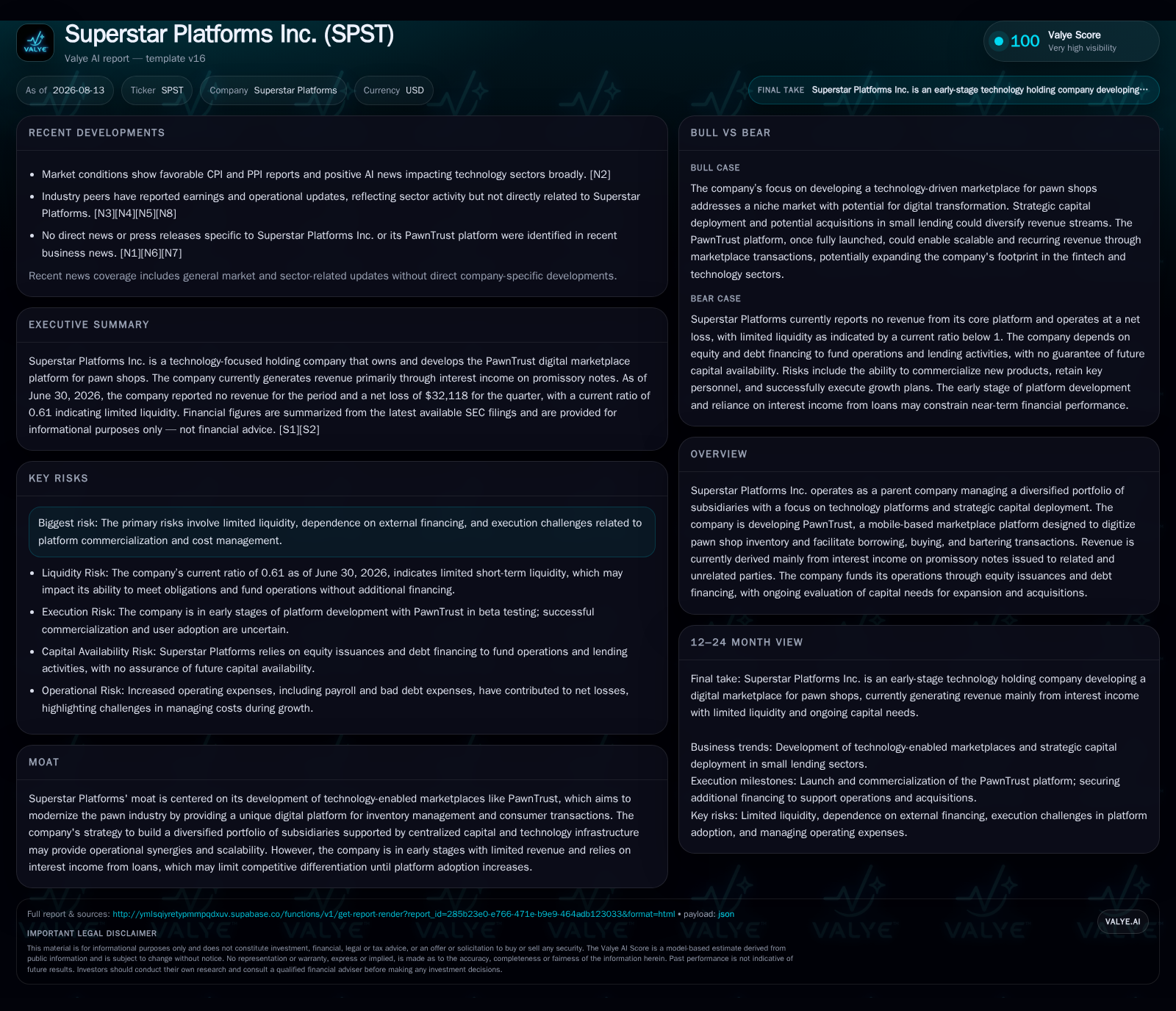 VALYE

Superstar Platforms Inc. (SPST)

Valye AI report — template v16

100 Valye Score
Very high visibility

As of 2026-08-13 Ticker SPST Company Superstar Platforms Currency USD

FINAL TAKE Superstar Platforms Inc. is an early-stage technology holding company developing…

RECENT DEVELOPMENTS

- Market conditions show favorable CPI and PPI reports and positive AI news impacting technology sectors broadly. [N2]
- Industry peers have reported earnings and operational updates, reflecting sector activity but not directly related to Superstar Platforms. [N3][N4][N5][N8]
- No direct news or press releases specific to Superstar Platforms Inc. or its PawnTrust platform were identified in recent business news. [N1][N6][N7]

Recent news coverage includes general market and sector-related updates without direct company-specific developments.

EXECUTIVE SUMMARY

Superstar Platforms Inc. is a technology-focused holding company that owns and develops the PawnTrust digital marketplace platform for pawn shops. The company currently generates revenue primarily through interest income on promissory notes. As of June 30, 2026, the company reported no revenue for the period and a net loss of $32,118 for the quarter, with a current ratio of 0.61 indicating limited liquidity. Financial figures are summarized from the latest available SEC filings and are provided for informational purposes only — not financial advice. [S1][S2]

KEY RISKS

Biggest risk: The primary risks involve limited liquidity, dependence on external financing, and execution challenges related to platform commercialization and cost management.

- Liquidity Risk: The company's current ratio of 0.61 as of June 30, 2026, indicates limited short-term liquidity, which may impact its ability to meet obligations and fund operations without additional financing.
- Execution Risk: The company is in early stages of platform development with PawnTrust in beta testing; successful commercialization and user adoption are uncertain.
- Capital Availability Risk: Superstar Platforms relies on equity issuances and debt financing to fund operations and lending activities, with no assurance of future capital availability.
- Operational Risk: Increased operating expenses, including payroll and bad debt expenses, have contributed to net losses, highlighting challenges in managing costs during growth.

MOAT

Superstar Platforms' moat is centered on its development of technology-enabled marketplaces like PawnTrust, which aims to modernize the pawn industry by providing a unique digital platform for inventory management and consumer transactions. The company's strategy to build a diversified portfolio of subsidiaries supported by centralized capital and technology infrastructure may provide operational synergies and scalability. However, the company is in early stages with limited revenue and relies on interest income from loans, which may limit competitive differentiation until platform adoption increases.

BULL VS BEAR

BULL CASE

The company's focus on developing a technology-driven marketplace for pawn shops addresses a niche market with potential for digital transformation. Strategic capital deployment and potential acquisitions in small lending could diversify revenue streams. The PawnTrust platform, once fully launched, could enable scalable and recurring revenue through marketplace transactions, potentially expanding the company's footprint in the fintech and technology sectors.

BEAR CASE

Superstar Platforms currently reports no revenue from its core platform and operates at a net loss, with limited liquidity as indicated by a current ratio below 1. The company depends on equity and debt financing to fund operations and lending activities, with no guarantee of future capital availability. Risks include the ability to commercialize new products, retain key personnel, and successfully execute growth plans. The early stage of platform development and reliance on interest income from loans may constrain near-term financial performance.

OVERVIEW

Superstar Platforms Inc. operates as a parent company managing a diversified portfolio of subsidiaries with a focus on technology platforms and strategic capital deployment. The company is developing PawnTrust, a mobile-based marketplace platform designed to digitize pawn shop inventory and facilitate borrowing, buying, and bartering transactions. Revenue is currently derived mainly from interest income on promissory notes issued to related and unrelated parties. The company funds its operations through equity issuances and debt financing, with ongoing evaluation of capital needs for expansion and acquisitions.

12–24 MONTH VIEW

Final take: Superstar Platforms Inc. is an early-stage technology holding company developing a digital marketplace for pawn shops, currently generating revenue mainly from interest income with limited liquidity and ongoing capital needs.

Business trends: Development of technology-enabled marketplaces and strategic capital deployment in small lending sectors.
Execution milestones: Launch and commercialization of the PawnTrust platform; securing additional financing to support operations and acquisitions.
Key risks: Limited liquidity, dependence on external financing, execution challenges in platform adoption, and managing operating expenses.

Full report & sources: http://ymlsqiyretypmmpqdxuv.supabase.co/functions/v1/get-report-render?report_id=285b23e0-e766-471e-b9e9-464adb123033&format=html • payload: json

VALYE.AI

IMPORTANT LEGAL DISCLAIMER

This material is for informational purposes only and does not constitute investment, financial, legal or tax advice, or an offer or solicitation to buy or sell any security. The Valye AI Score is a model-based estimate derived from public information and is subject to change without notice. No representation or warranty, express or implied, is made as to the accuracy, completeness or fairness of the information herein. Past performance is not indicative of future results. Investors should conduct their own research and consult a qualified financial adviser before making any investment decisions.